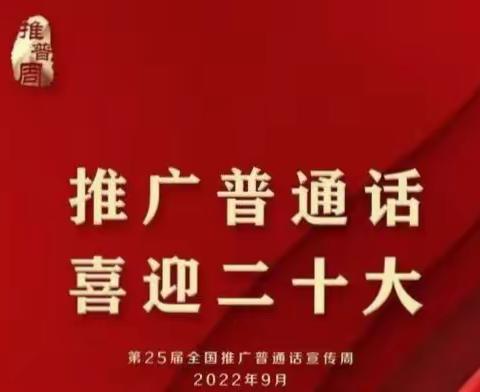 推普周

推广普通话
喜迎二十大

第25届全国推广普通话宣传周
2022年9月